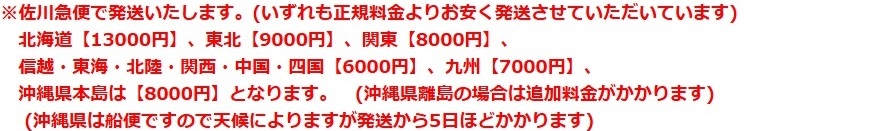 ※佐川急便で発送いたします。(いずれも正規料金よりお安く発送させていただいています)
北海道【13000円】、東北【9000円】、関東【8000円】、
信越・東海・北陸・関西・中国・四国【6000円】、九州【7000円】、
沖縄県本島は【8000円】となります。 (沖縄県離島の場合は追加料金がかかります)
(沖縄県は船便ですので天候によりますが発送から5日ほどかかります)